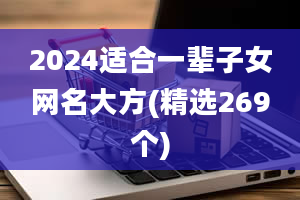 2024适合一辈子女网名大方(精选269个)